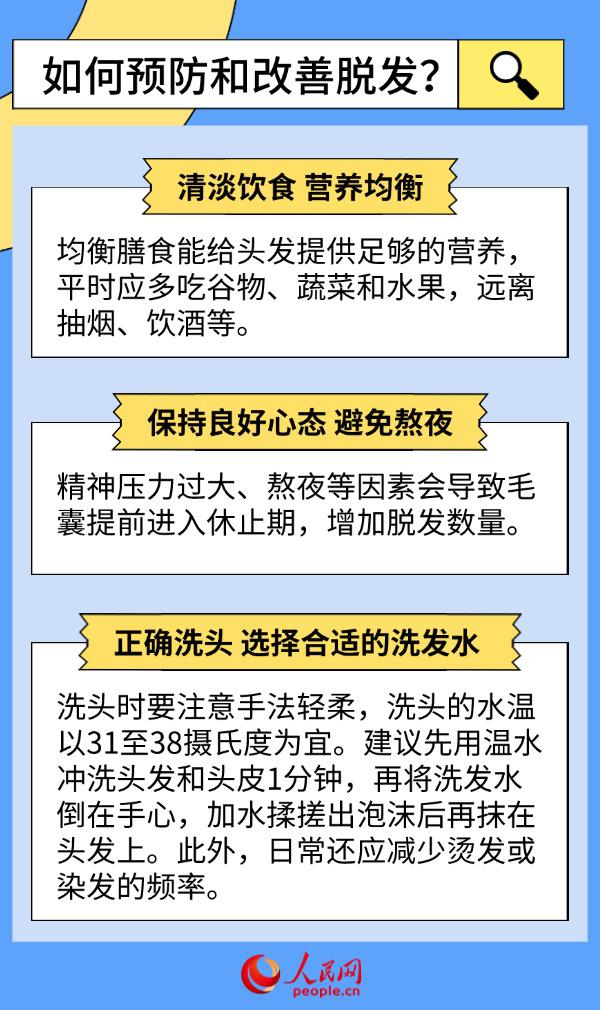 如何预防和改善脱发？

清淡饮食 营养均衡

均衡膳食能给头发提供足够的营养，平时应多吃谷物、蔬菜和水果，远离抽烟、饮酒等。

保持良好心态 避免熬夜

精神压力过大、熬夜等因素会导致毛囊提前进入休止期，增加脱发数量。

正确洗头 选择合适的洗发水

洗头时要注意手法轻柔，洗头的水温以31至38摄氏度为宜。建议先用温水冲洗头发和头皮1分钟，再将洗发水倒在手心，加水揉搓出泡沫后再抹在头发上。此外，日常还应减少烫发或染发的频率。

人民网
people.cn